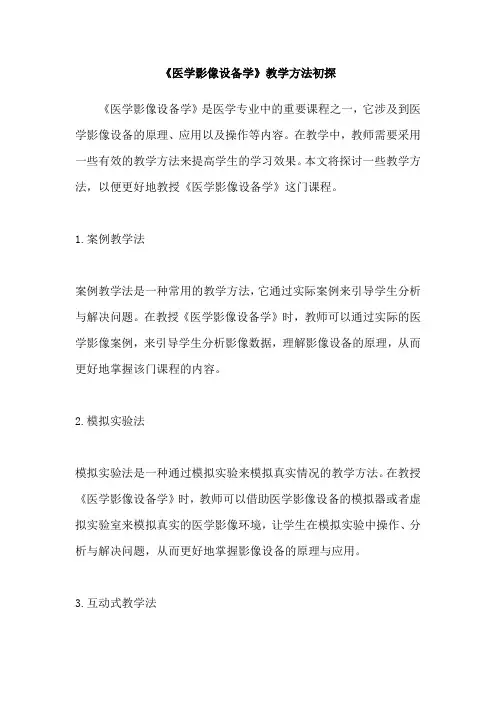 《医学影像设备学》教学方法初探

《医学影像设备学》是医学专业中的重要课程之一，它涉及到医学影像设备的原理、应用以及操作等内容。在教学中，教师需要采用一些有效的教学方法来提高学生的学习效果。本文将探讨一些教学方法，以便更好地教授《医学影像设备学》这门课程。

1.案例教学法

案例教学法是一种常用的教学方法，它通过实际案例来引导学生分析与解决问题。在教授《医学影像设备学》时，教师可以通过实际的医学影像案例，来引导学生分析影像数据，理解影像设备的原理，从而更好地掌握该门课程的内容。

2.模拟实验法

模拟实验法是一种通过模拟实验来模拟真实情况的教学方法。在教授《医学影像设备学》时，教师可以借助医学影像设备的模拟器或者虚拟实验室来模拟真实的医学影像环境，让学生在模拟实验中操作、分析与解决问题，从而更好地掌握影像设备的原理与应用。

3.互动式教学法